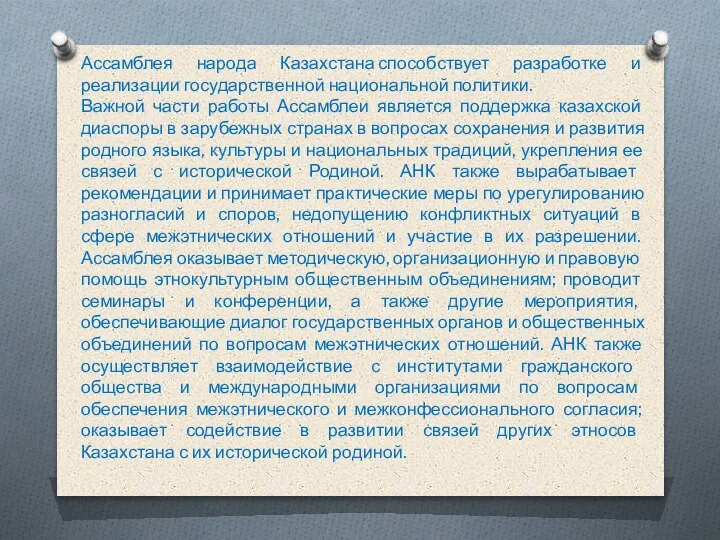 Ассамблея народа Казахстана способствует разработке и реализации государственной национальной политики.
Важной части работы Ассамблеи является поддержка казахской диаспоры в зарубежных странах в вопросах сохранения и развития родного языка, культуры и национальных традиций, укрепления ее связей с исторической Родиной. АНК также вырабатывает рекомендации и принимает практические меры по урегулированию разногласий и споров, недопущению конфликтных ситуаций в сфере межэтнических отношений и участие в их разрешении. Ассамблея оказывает методическую, организационную и правовую помощь этнокультурным общественным объединениям; проводит семинары и конференции, а также другие мероприятия, обеспечивающие диалог государственных органов и общественных объединений по вопросам межэтнических отношений. АНК также осуществляет взаимодействие с институтами гражданского общества и международными организациями по вопросам обеспечения межэтнического и межконфессионального согласия; оказывает содействие в развитии связей других этносов Казахстана с их исторической родиной.